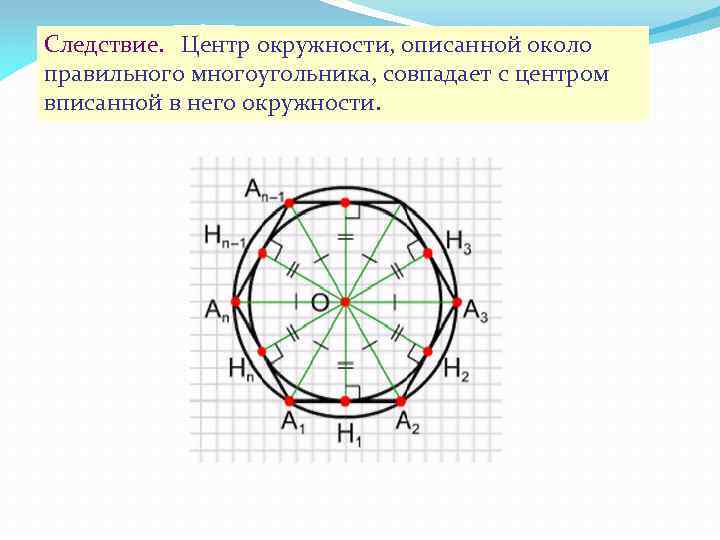 Следствие. Центр окружности, описанной около правильного многоугольника, совпадает с центром вписанной в него окружности.

$A_{n-1}$
$H_{n-1}$
$H_3$
$A_n$
O
$A_3$
$H_n$
$H_2$
$A_1$
$H_1$
$A_2$